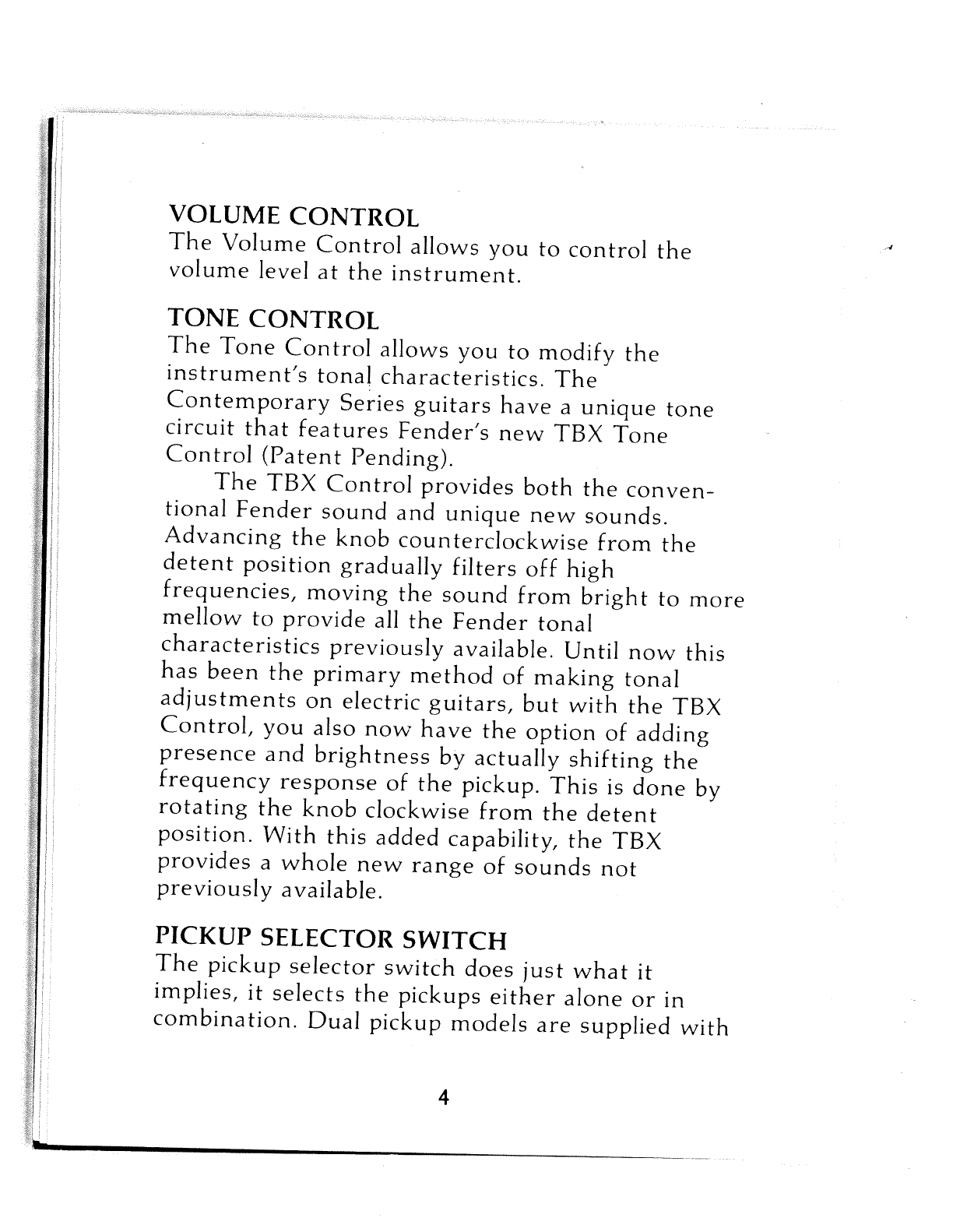 VOLUME CONTROL
The Volume Control allows you to control the volume level at the instrument.

TONE CONTROL
The Tone Control allows you to modify the instrument's tonal characteristics. The Contemporary Series guitars have a unique tone circuit that features Fender's new TBX Tone Control (Patent Pending).

The TBX Control provides both the conventional Fender sound and unique new sounds. Advancing the knob counterclockwise from the detent position gradually filters off high frequencies, moving the sound from bright to more mellow to provide all the Fender tonal characteristics previously available. Until now this has been the primary method of making tonal adjustments on electric guitars, but with the TBX Control, you also now have the option of adding presence and brightness by actually shifting the frequency response of the pickup. This is done by rotating the knob clockwise from the detent position. With this added capability, the TBX provides a whole new range of sounds not previously available.

PICKUP SELECTOR SWITCH
The pickup selector switch does just what it implies, it selects the pickups either alone or in combination. Dual pickup models are supplied with

4